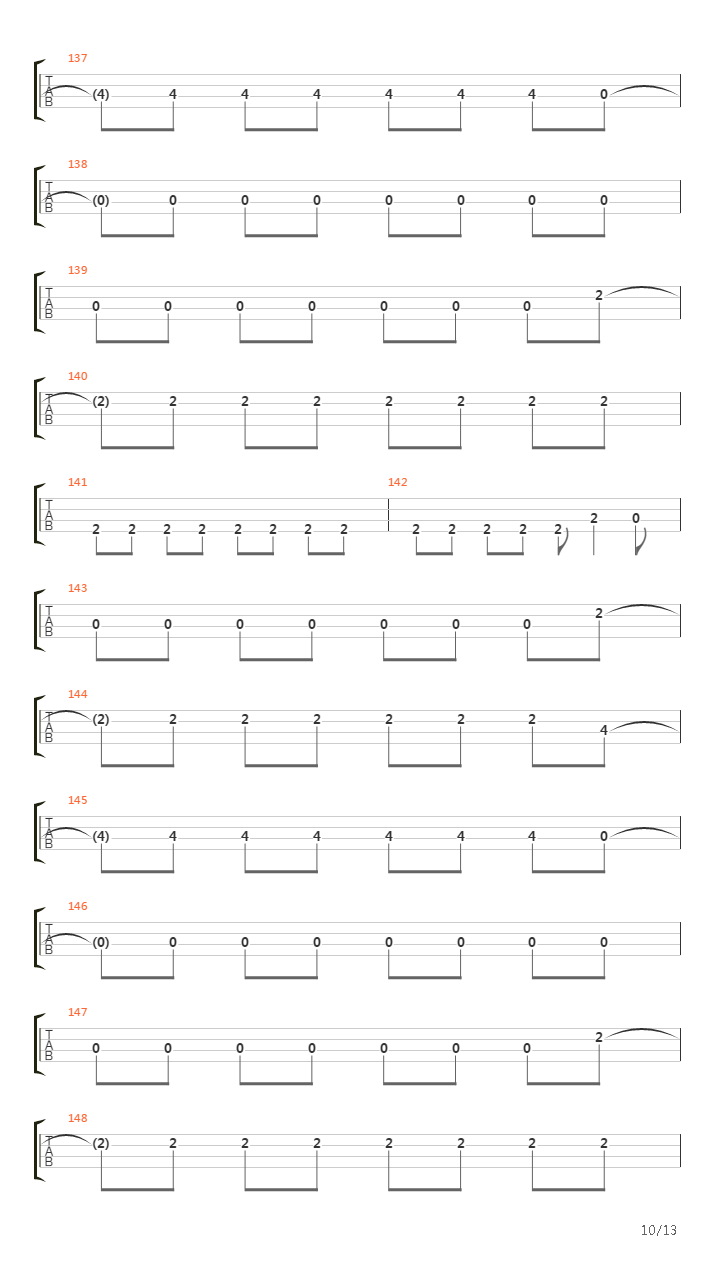 137
T
A
B
(4) 4 4 4 4 4 4 0

138
T
A
B
(0) 0 0 0 0 0 0 0

139
T
A
B
0 0 0 0 0 0 0 2

140
T
A
B
(2) 2 2 2 2 2 2 2

141
T
A
B
2 2 2 2 2 2 2 2

142
2 2 2 2 2 2 0

143
T
A
B
0 0 0 0 0 0 0 2

144
T
A
B
(2) 2 2 2 2 2 2 4

145
T
A
B
(4) 4 4 4 4 4 4 0

146
T
A
B
(0) 0 0 0 0 0 0 0

147
T
A
B
0 0 0 0 0 0 0 2

148
T
A
B
(2) 2 2 2 2 2 2 2

10/13